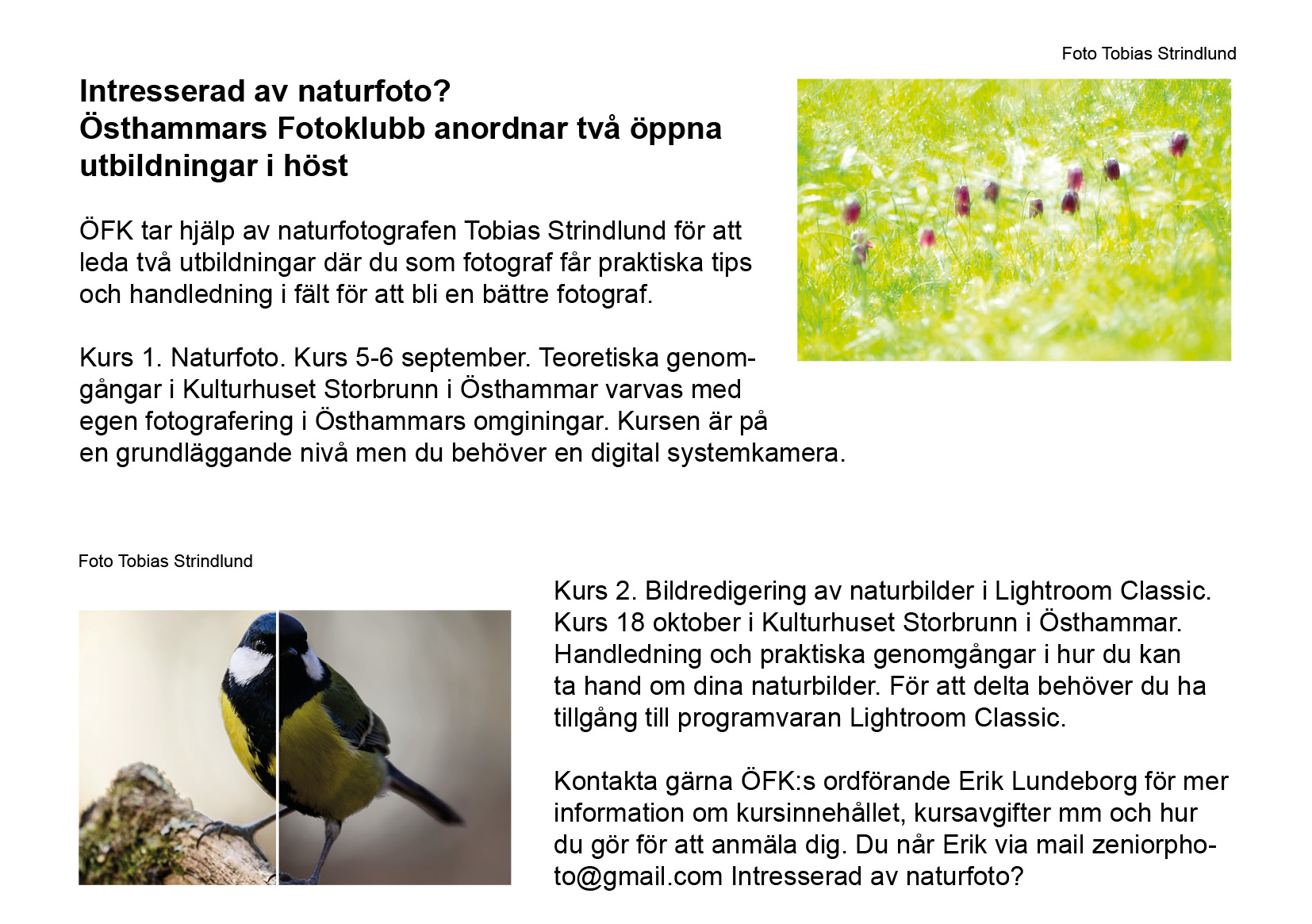 Foto Tobias Strindlund

Intresserad av naturfoto?
Östhammars Fotoklubb anordnar två öppna utbildningar i höst

ÖFK tar hjälp av naturfotografen Tobias Strindlund för att leda två utbildningar där du som fotograf får praktiska tips och handledning i fält för att bli en bättre fotograf.

Kurs 1. Naturfoto. Kurs 5-6 september. Teoretiska genomgångar i Kulturhuset Storbrunn i Östhammar varvas med egen fotografering i Östhammars omginingar. Kursen är på en grundläggande nivå men du behöver en digital systemkamera.

Foto Tobias Strindlund

Kurs 2. Bildredigering av naturbilder i Lightroom Classic. Kurs 18 oktober i Kulturhuset Storbrunn i Östhammar. Handledning och praktiska genomgångar i hur du kan ta hand om dina naturbilder. För att delta behöver du ha tillgång till programvaran Lightroom Classic.

Kontakta gärna ÖFK:s ordförande Erik Lundeborg för mer information om kursinnehållet, kursavgifter mm och hur du gör för att anmäla dig. Du når Erik via mail zeniorphoto@gmail.com Intresserad av naturfoto?